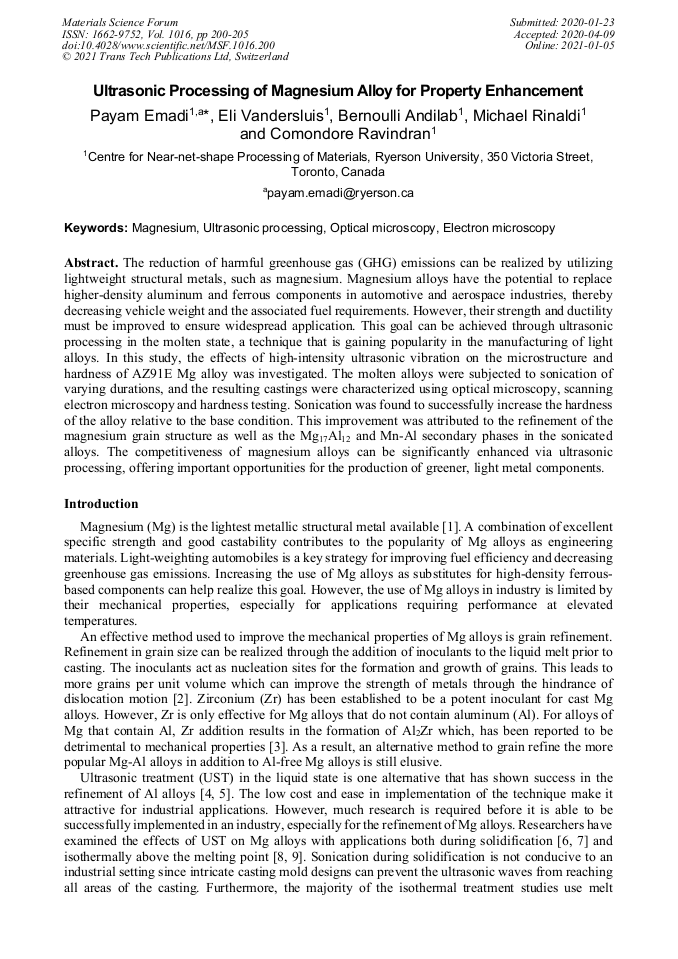 Materials Science Forum
ISSN: 1662-9752, Vol. 1016, pp 200-205
doi:10.4028/www.scientific.net/MSF.1016.200
© 2021 Trans Tech Publications Ltd, Switzerland

Submitted: 2020-01-23
Accepted: 2020-04-09
Online: 2021-01-05

Ultrasonic Processing of Magnesium Alloy for Property Enhancement

Payam Emadi$^{1,a*}$, Eli Vandersluis$^1$, Bernoulli Andilab$^1$, Michael Rinaldi$^1$ and Comondore Ravindran$^1$

$^1$Centre for Near-net-shape Processing of Materials, Ryerson University, 350 Victoria Street, Toronto, Canada

$^a$payam.emadi@ryerson.ca

Keywords: Magnesium, Ultrasonic processing, Optical microscopy, Electron microscopy

Abstract. The reduction of harmful greenhouse gas (GHG) emissions can be realized by utilizing lightweight structural metals, such as magnesium. Magnesium alloys have the potential to replace higher-density aluminum and ferrous components in automotive and aerospace industries, thereby decreasing vehicle weight and the associated fuel requirements. However, their strength and ductility must be improved to ensure widespread application. This goal can be achieved through ultrasonic processing in the molten state, a technique that is gaining popularity in the manufacturing of light alloys. In this study, the effects of high-intensity ultrasonic vibration on the microstructure and hardness of AZ91E Mg alloy was investigated. The molten alloys were subjected to sonication of varying durations, and the resulting castings were characterized using optical microscopy, scanning electron microscopy and hardness testing. Sonication was found to successfully increase the hardness of the alloy relative to the base condition. This improvement was attributed to the refinement of the magnesium grain structure as well as the $Mg_{17}Al_{12}$ and Mn-Al secondary phases in the sonicated alloys. The competitiveness of magnesium alloys can be significantly enhanced via ultrasonic processing, offering important opportunities for the production of greener, light metal components.

Introduction

Magnesium (Mg) is the lightest metallic structural metal available [1]. A combination of excellent specific strength and good castability contributes to the popularity of Mg alloys as engineering materials. Light-weighting automobiles is a key strategy for improving fuel efficiency and decreasing greenhouse gas emissions. Increasing the use of Mg alloys as substitutes for high-density ferrous-based components can help realize this goal. However, the use of Mg alloys in industry is limited by their mechanical properties, especially for applications requiring performance at elevated temperatures.

An effective method used to improve the mechanical properties of Mg alloys is grain refinement. Refinement in grain size can be realized through the addition of inoculants to the liquid melt prior to casting. The inoculants act as nucleation sites for the formation and growth of grains. This leads to more grains per unit volume which can improve the strength of metals through the hindrance of dislocation motion [2]. Zirconium (Zr) has been established to be a potent inoculant for cast Mg alloys. However, Zr is only effective for Mg alloys that do not contain aluminum (Al). For alloys of Mg that contain Al, Zr addition results in the formation of $Al_2Zr$ which, has been reported to be detrimental to mechanical properties [3]. As a result, an alternative method to grain refine the more popular Mg-Al alloys in addition to Al-free Mg alloys is still elusive.

Ultrasonic treatment (UST) in the liquid state is one alternative that has shown success in the refinement of Al alloys [4, 5]. The low cost and ease in implementation of the technique make it attractive for industrial applications. However, much research is required before it is able to be successfully implemented in an industry, especially for the refinement of Mg alloys. Researchers have examined the effects of UST on Mg alloys with applications both during solidification [6, 7] and isothermally above the melting point [8, 9]. Sonication during solidification is not conducive to an industrial setting since intricate casting mold designs can prevent the ultrasonic waves from reaching all areas of the casting. Furthermore, the majority of the isothermal treatment studies use melt